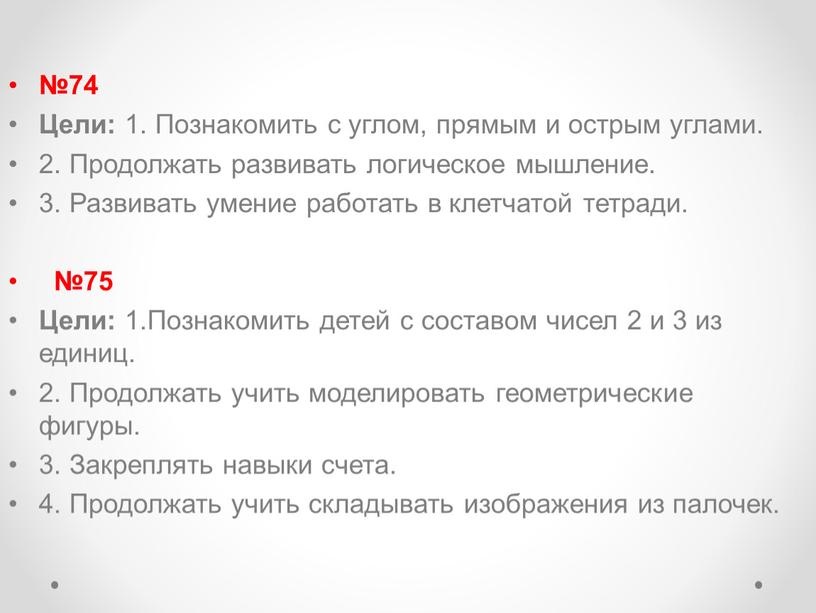 • №74
• Цели: 1. Познакомить с углом, прямым и острым углами.
• 2. Продолжать развивать логическое мышление.
• 3. Развивать умение работать в клетчатой тетради.

• №75
• Цели: 1.Познакомить детей с составом чисел 2 и 3 из единиц.
• 2. Продолжать учить моделировать геометрические фигуры.
• 3. Закреплять навыки счета.
• 4. Продолжать учить складывать изображения из палочек.